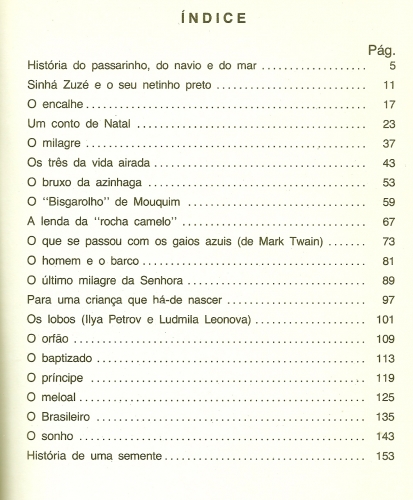 ÍNDICE

Pág.

História do passarinho, do navio e do mar 5

Sinhá Zuzé e o seu netinho preto 11

O encalhe 17

Um conto de Natal 23

O milagre 37

Os três da vida airada 43

O bruxo da azinhaga 53

O "Bisgarolho" de Mouquim 59

A lenda da "rocha camelo" 67

O que se passou com os gaios azuis (de Mark Twain) 73

O homem e o barco 81

O último milagre da Senhora 89

Para uma criança que há-de nascer 97

Os lobos (Ilya Petrov e Ludmila Leonova) 101

O orfão 109

O baptizado 113

O príncipe 119

O meloal 125

O Brasileiro 135

O sonho 143

História de uma semente 153